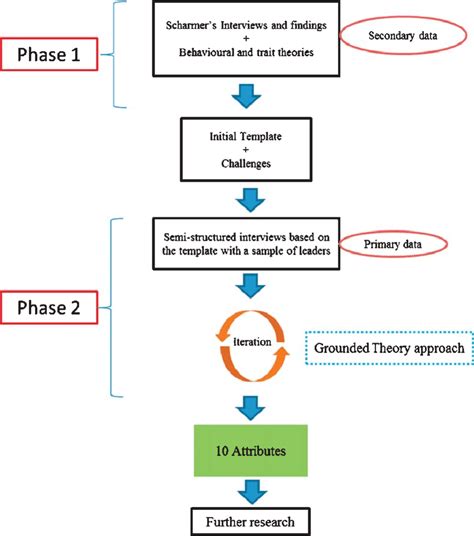 Phase 1

Scharmer's Interviews and findings
+
Behavioural and trait theories

Secondary data

Initial Template
+
Challenges

Phase 2

Semi-structured interviews based on the template with a sample of leaders

Primary data

Iteration

Grounded Theory approach

10 Attributes

Further research